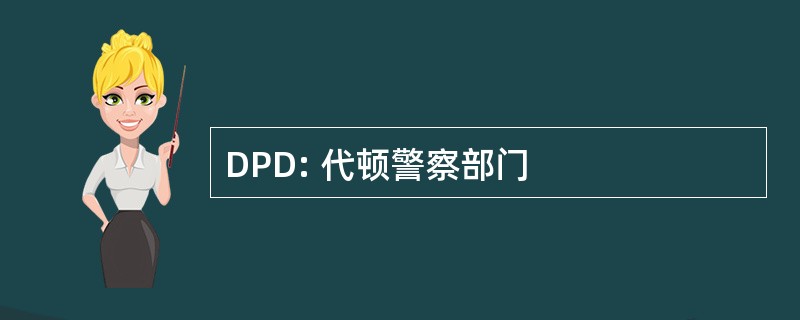 DPD: 代顿警察部门